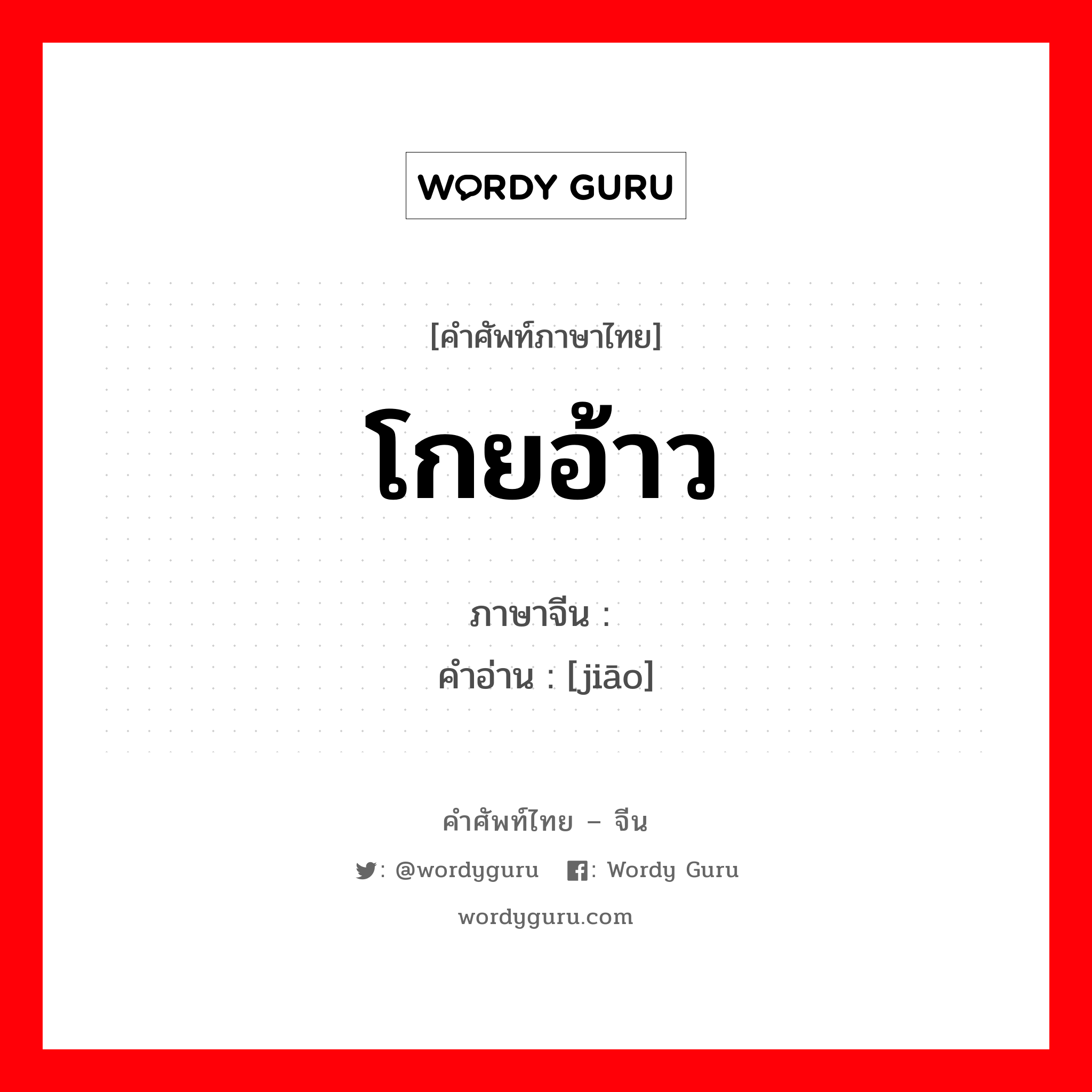 WORDY GURU

[คำศัพท์ภาษาไทย]

โกยอ้าว

ภาษาจีน :

คำอ่าน : [jiāo]

คำศัพท์ไทย – จีน

: @wordyguru : Wordy Guru

wordyguru.com